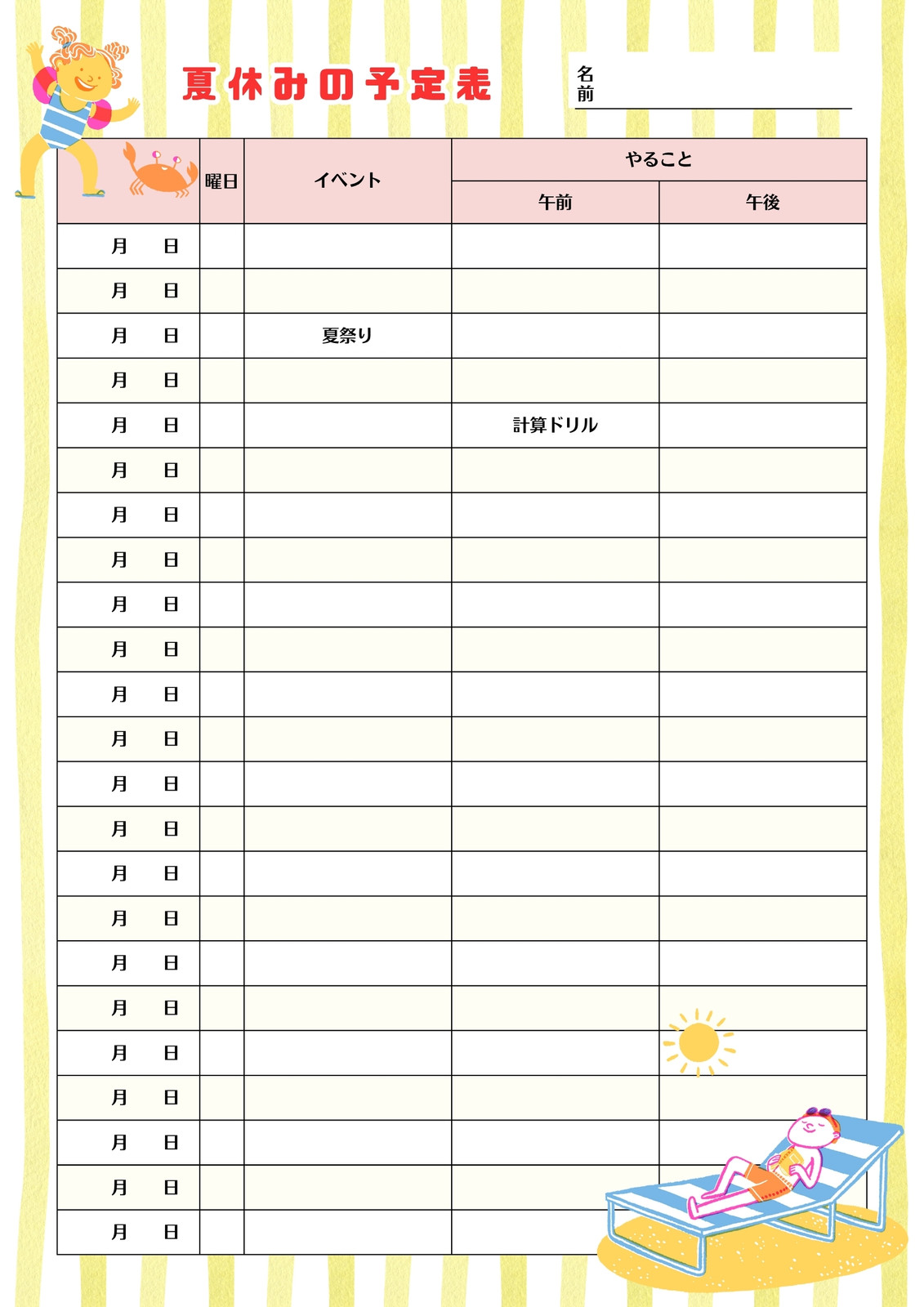 夏休みの予定表

名前

| | 曜日 | イベント | やること 午前 | やること 午後 |
|---|---|---|---|---|
| 月　日 | | | | |
| 月　日 | | | | |
| 月　日 | | 夏祭り | | |
| 月　日 | | | | |
| 月　日 | | | 計算ドリル | |
| 月　日 | | | | |
| 月　日 | | | | |
| 月　日 | | | | |
| 月　日 | | | | |
| 月　日 | | | | |
| 月　日 | | | | |
| 月　日 | | | | |
| 月　日 | | | | |
| 月　日 | | | | |
| 月　日 | | | | |
| 月　日 | | | | |
| 月　日 | | | | |
| 月　日 | | | | |
| 月　日 | | | | |
| 月　日 | | | | |
| 月　日 | | | | |
| 月　日 | | | | |
| 月　日 | | | | |